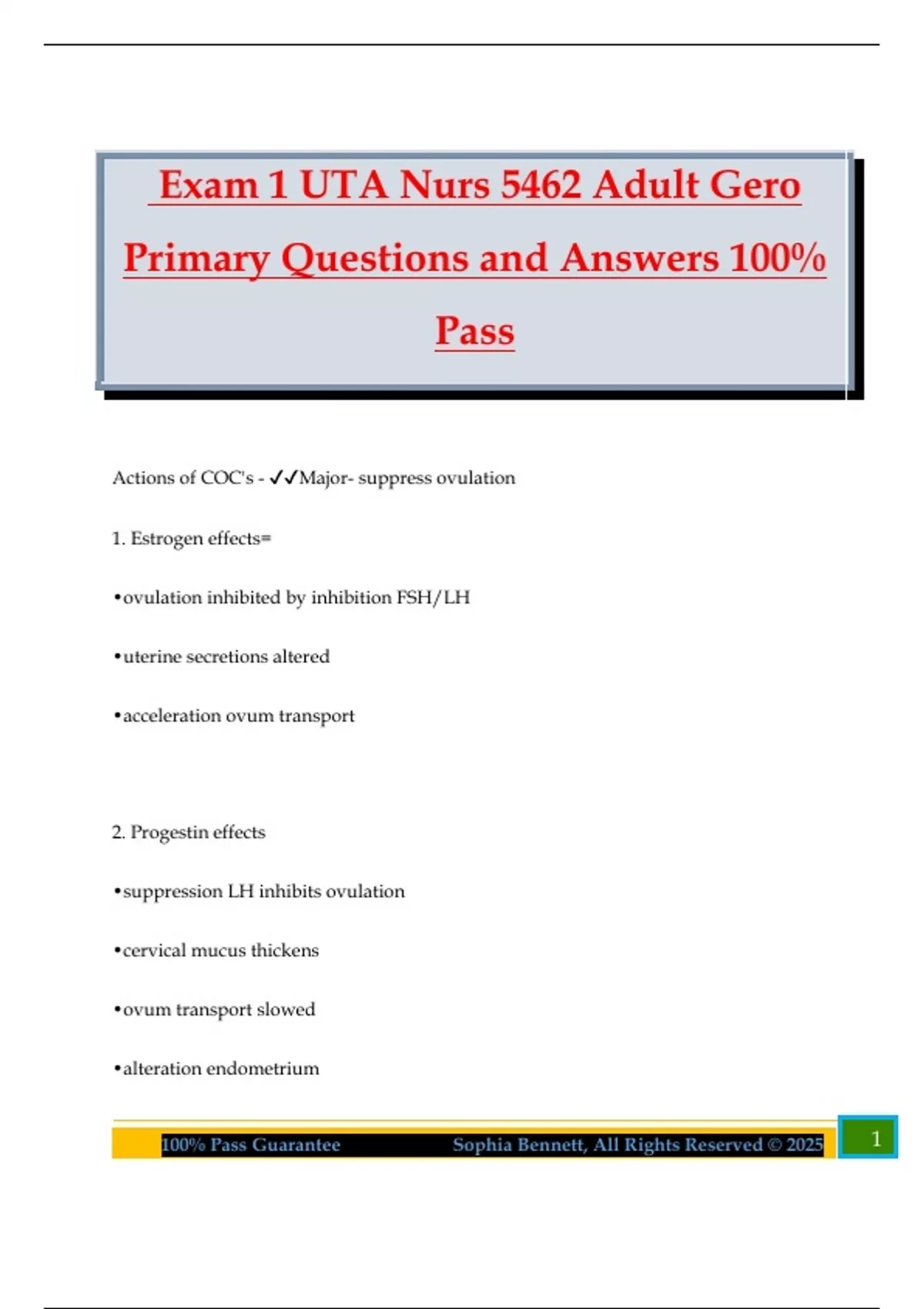 Exam 1 UTA Nurs 5462 Adult Gero Primary Questions and Answers 100% Pass

Actions of COC's - ✓✓Major- suppress ovulation

1. Estrogen effects=

•ovulation inhibited by inhibition FSH/LH

•uterine secretions altered

•acceleration ovum transport

2. Progestin effects

•suppression LH inhibits ovulation

•cervical mucus thickens

•ovum transport slowed

•alteration endometrium

100% Pass Guarantee Sophia Bennett, All Rights Reserved © 2025 1